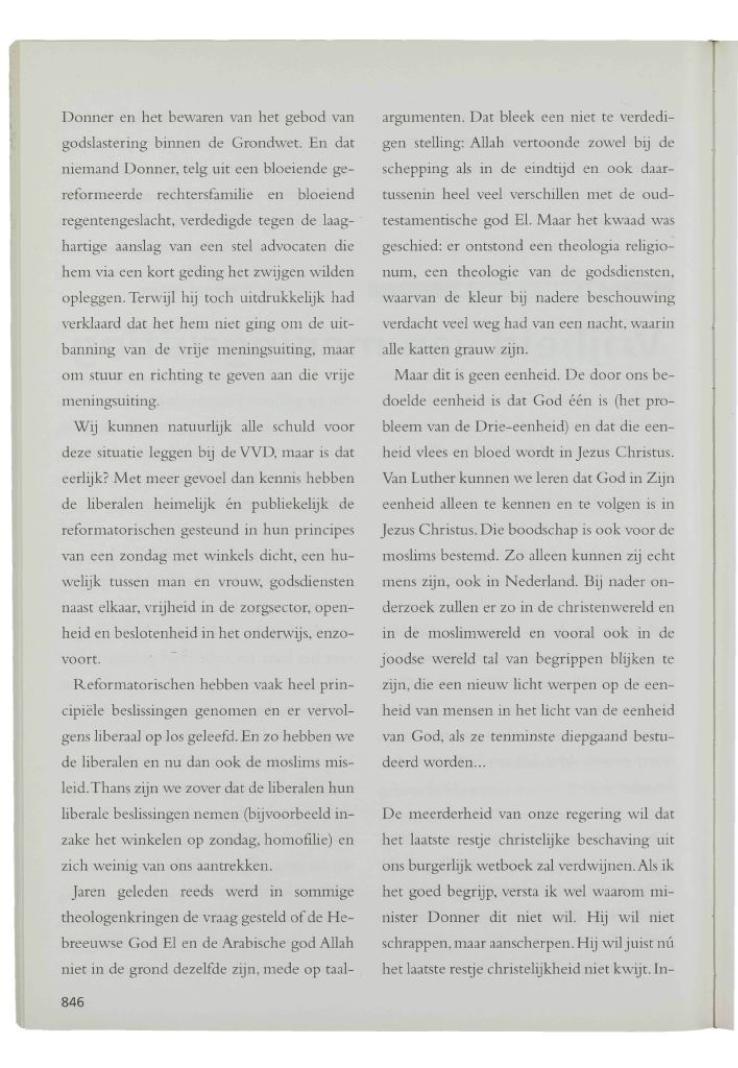 Donner en het bewaren van het gebod van godslastering binnen de Grondwet. En dat niemand Donner, telg uit een bloeiende gereformeerde rechtersfamilie en bloeiend regentengeslacht, verdedigde tegen de laaghartige aanslag van een stel advocaten die hem via een kort geding het zwijgen wilden opleggen. Terwijl hij toch uitdrukkelijk had verklaard dat het hem niet ging om de uitbanning van de vrije meningsuiting, maar om stuur en richting te geven aan die vrije meningsuiting.

Wij kunnen natuurlijk alle schuld voor deze situatie leggen bij de VVD, maar is dat eerlijk? Met meer gevoel dan kennis hebben de liberalen heimelijk én publiekelijk de reformatorischen gesteund in hun principes van een zondag met winkels dicht, een huwelijk tussen man en vrouw, godsdiensten naast elkaar, vrijheid in de zorgsector, openheid en beslotenheid in het onderwijs, enzovoort.

Reformatorischen hebben vaak heel principiële beslissingen genomen en er vervolgens liberaal op los geleefd. En zo hebben we de liberalen en nu dan ook de moslims misleid. Thans zijn we zover dat de liberalen hun liberale beslissingen nemen (bijvoorbeeld inzake het winkelen op zondag, homofilie) en zich weinig van ons aantrekken.

Jaren geleden reeds werd in sommige theologenkringen de vraag gesteld of de Hebreeuwse God El en de Arabische god Allah niet in de grond dezelfde zijn, mede op taalargumenten. Dat bleek een niet te verdedigen stelling: Allah vertoonde zowel bij de schepping als in de eindtijd en ook daartussenin heel veel verschillen met de oudtestamentische god El. Maar het kwaad was geschied: er ontstond een theologia religionum, een theologie van de godsdiensten, waarvan de kleur bij nadere beschouwing verdacht veel weg had van een nacht, waarin alle katten grauw zijn.

Maar dit is geen eenheid. De door ons bedoelde eenheid is dat God één is (het probleem van de Drie-eenheid) en dat die eenheid vlees en bloed wordt in Jezus Christus. Van Luther kunnen we leren dat God in Zijn eenheid alleen te kennen en te volgen is in Jezus Christus. Die boodschap is ook voor de moslims bestemd. Zo alleen kunnen zij echt mens zijn, ook in Nederland. Bij nader onderzoek zullen er zo in de christenwereld en in de moslimwereld en vooral ook in de joodse wereld tal van begrippen blijken te zijn, die een nieuw licht werpen op de eenheid van mensen in het licht van de eenheid van God, als ze tenminste diepgaand bestudeerd worden...

De meerderheid van onze regering wil dat het laatste restje christelijke beschaving uit ons burgerlijk wetboek zal verdwijnen. Als ik het goed begrijp, versta ik wel waarom minister Donner dit niet wil. Hij wil niet schrappen, maar aanscherpen. Hij wil juist nú het laatste restje christelijkheid niet kwijt. In-

846